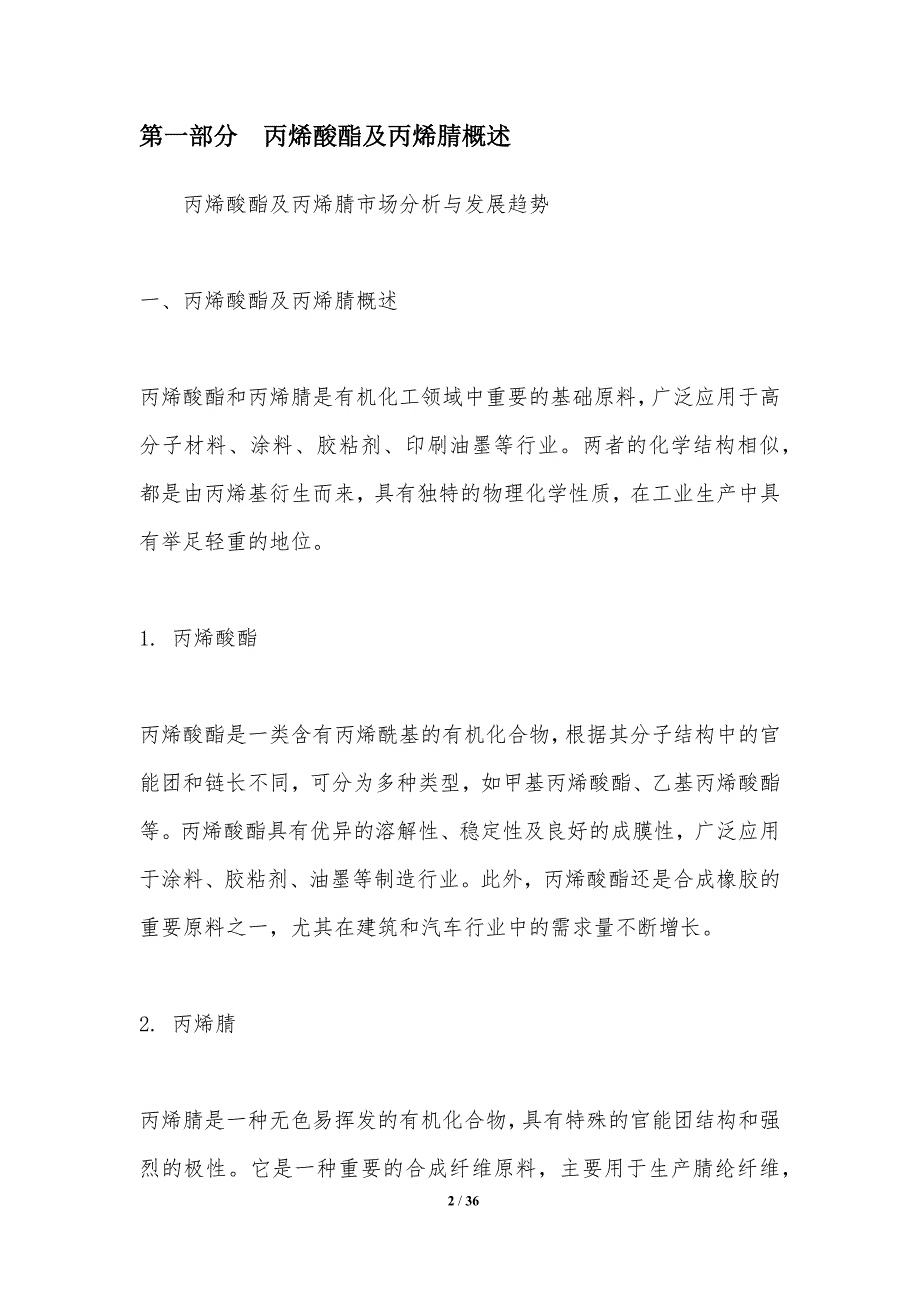 第一部分　丙烯酸酯及丙烯腈概述

丙烯酸酯及丙烯腈市场分析与发展趋势

一、丙烯酸酯及丙烯腈概述

丙烯酸酯和丙烯腈是有机化工领域中重要的基础原料，广泛应用于高分子材料、涂料、胶粘剂、印刷油墨等行业。两者的化学结构相似，都是由丙烯基衍生而来，具有独特的物理化学性质，在工业生产中具有举足轻重的地位。

1. 丙烯酸酯

丙烯酸酯是一类含有丙烯酰基的有机化合物，根据其分子结构中的官能团和链长不同，可分为多种类型，如甲基丙烯酸酯、乙基丙烯酸酯等。丙烯酸酯具有优异的溶解性、稳定性及良好的成膜性，广泛应用于涂料、胶粘剂、油墨等制造行业。此外，丙烯酸酯还是合成橡胶的重要原料之一，尤其在建筑和汽车行业中的需求量不断增长。

2. 丙烯腈

丙烯腈是一种无色易挥发的有机化合物，具有特殊的官能团结构和强烈的极性。它是一种重要的合成纤维原料，主要用于生产腈纶纤维，

2 / 36